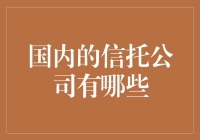 国内的信托公司有哪些